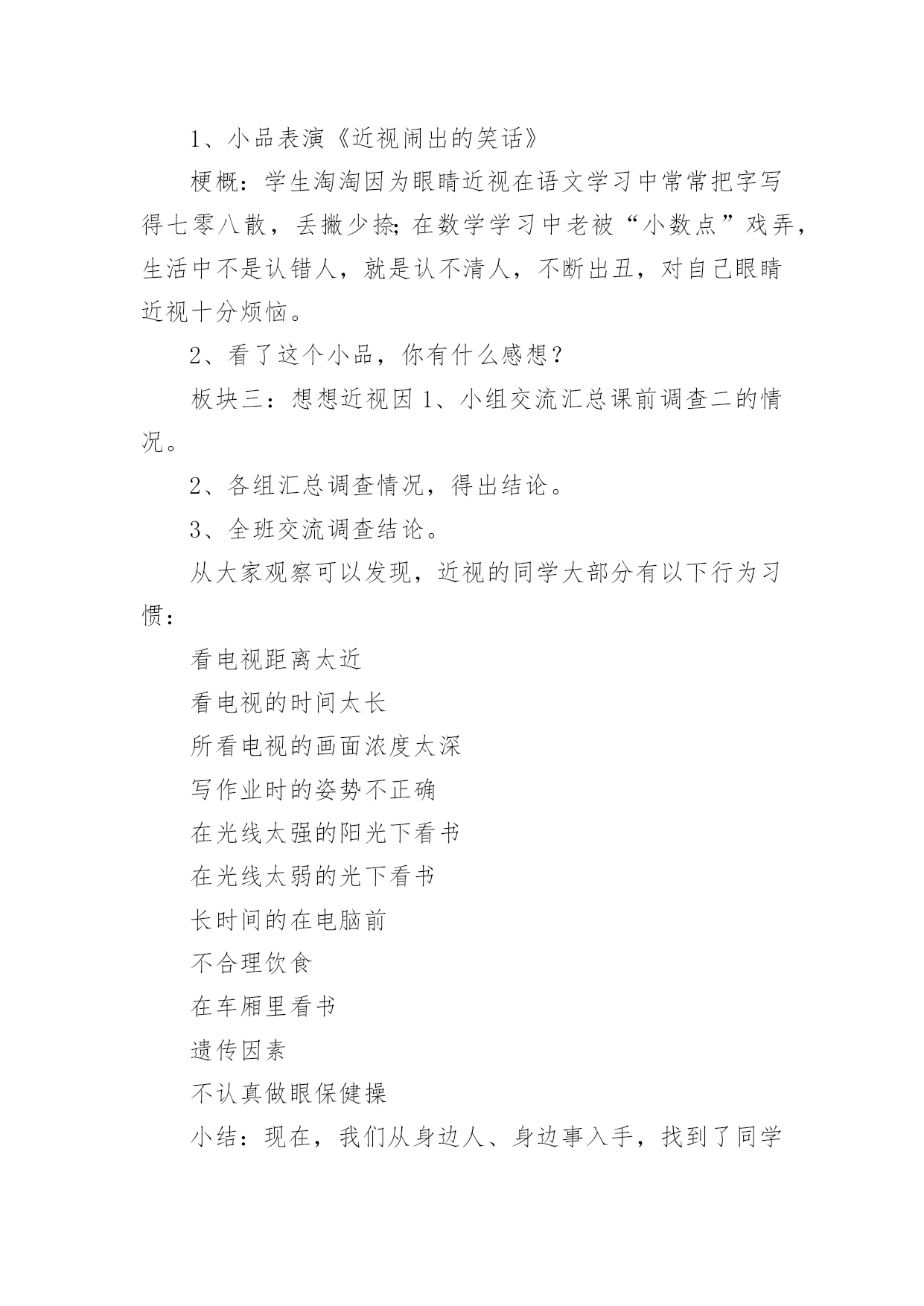 1、小品表演《近视闹出的笑话》

梗概：学生淘淘因为眼睛近视在语文学习中常常把字写得七零八散，丢撇少捺;在数学学习中老被“小数点”戏弄，生活中不是认错人，就是认不清人，不断出丑，对自己眼睛近视十分烦恼。

2、看了这个小品，你有什么感想？

板块三：想想近视因 1、小组交流汇总课前调查二的情况。

2、各组汇总调查情况，得出结论。

3、全班交流调查结论。

从大家观察可以发现，近视的同学大部分有以下行为习惯：

看电视距离太近

看电视的时间太长

所看电视的画面浓度太深

写作业时的姿势不正确

在光线太强的阳光下看书

在光线太弱的光下看书

长时间的在电脑前

不合理饮食

在车厢里看书

遗传因素

不认真做眼保健操

小结：现在，我们从身边人、身边事入手，找到了同学